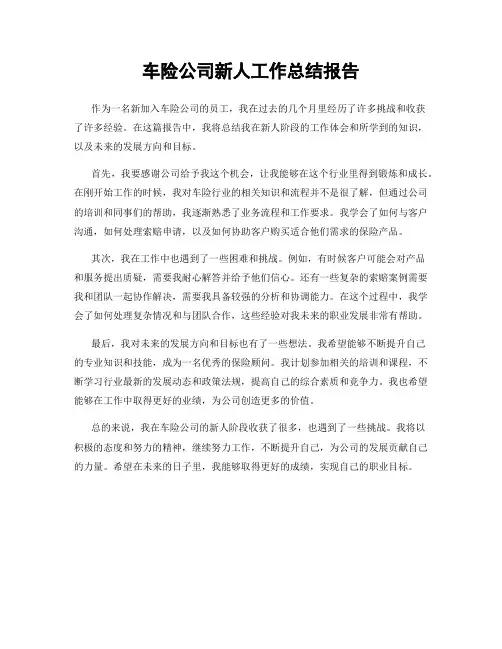 车险公司新人工作总结报告

作为一名新加入车险公司的员工，我在过去的几个月里经历了许多挑战和收获了许多经验。在这篇报告中，我将总结我在新人阶段的工作体会和所学到的知识，以及未来的发展方向和目标。

首先，我要感谢公司给予我这个机会，让我能够在这个行业里得到锻炼和成长。在刚开始工作的时候，我对车险行业的相关知识和流程并不是很了解，但通过公司的培训和同事们的帮助，我逐渐熟悉了业务流程和工作要求。我学会了如何与客户沟通，如何处理索赔申请，以及如何协助客户购买适合他们需求的保险产品。

其次，我在工作中也遇到了一些困难和挑战。例如，有时候客户可能会对产品和服务提出质疑，需要我耐心解答并给予他们信心。还有一些复杂的索赔案例需要我和团队一起协作解决，需要我具备较强的分析和协调能力。在这个过程中，我学会了如何处理复杂情况和与团队合作，这些经验对我未来的职业发展非常有帮助。

最后，我对未来的发展方向和目标也有了一些想法。我希望能够不断提升自己的专业知识和技能，成为一名优秀的保险顾问。我计划参加相关的培训和课程，不断学习行业最新的发展动态和政策法规，提高自己的综合素质和竞争力。我也希望能够在工作中取得更好的业绩，为公司创造更多的价值。

总的来说，我在车险公司的新人阶段收获了很多，也遇到了一些挑战。我将以积极的态度和努力的精神，继续努力工作，不断提升自己，为公司的发展贡献自己的力量。希望在未来的日子里，我能够取得更好的成绩，实现自己的职业目标。